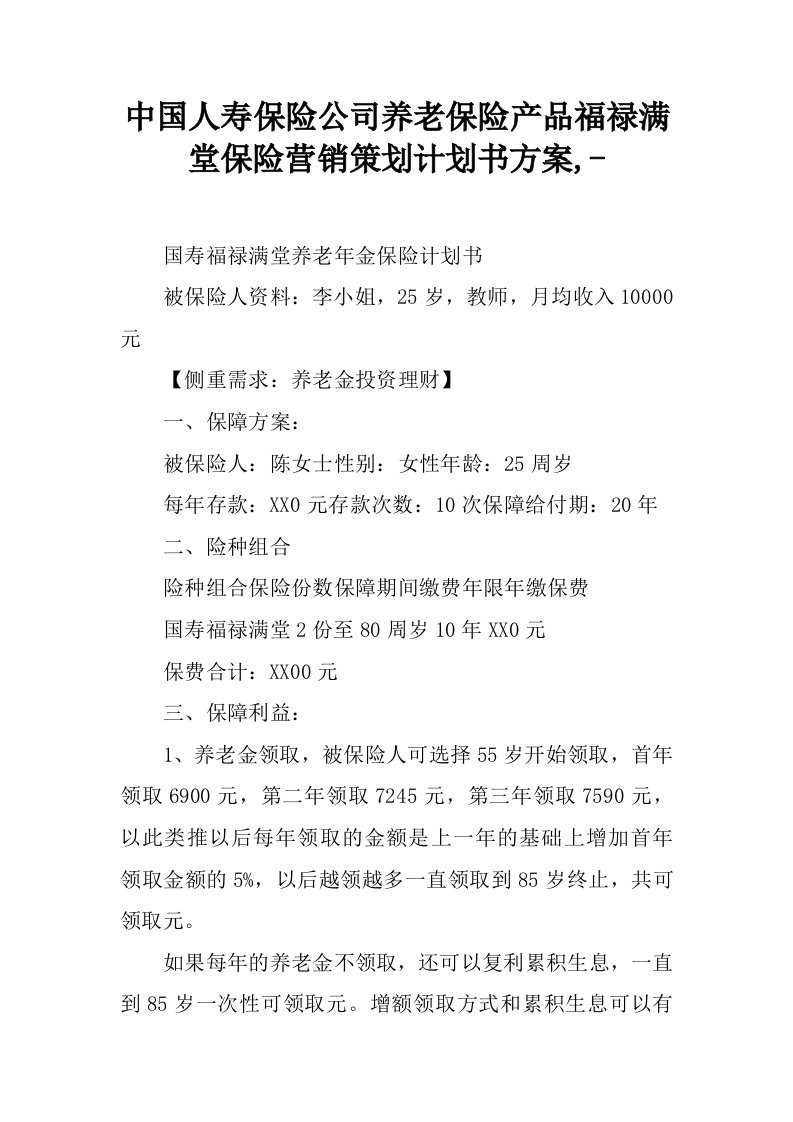 中国人寿保险公司养老保险产品福禄满堂保险营销策划计划书方案,-

国寿福禄满堂养老年金保险计划书

被保险人资料：李小姐，25岁，教师，月均收入10000元

【侧重需求：养老金投资理财】

一、保障方案：

被保险人：陈女士性别：女性年龄：25周岁

每年存款：XX0元存款次数：10次保障给付期：20年

二、险种组合

险种组合保险份数保障期间缴费年限年缴保费

国寿福禄满堂2份至80周岁10年XX0元

保费合计：XX00元

三、保障利益：

1、养老金领取，被保险人可选择55岁开始领取，首年领取6900元，第二年领取7245元，第三年领取7590元，以此类推以后每年领取的金额是上一年的基础上增加首年领取金额的5%，以后越领越多一直领取到85岁终止，共可领取元。

如果每年的养老金不领取，还可以复利累积生息，一直到85岁一次性可领取元。增额领取方式和累积生息可以有